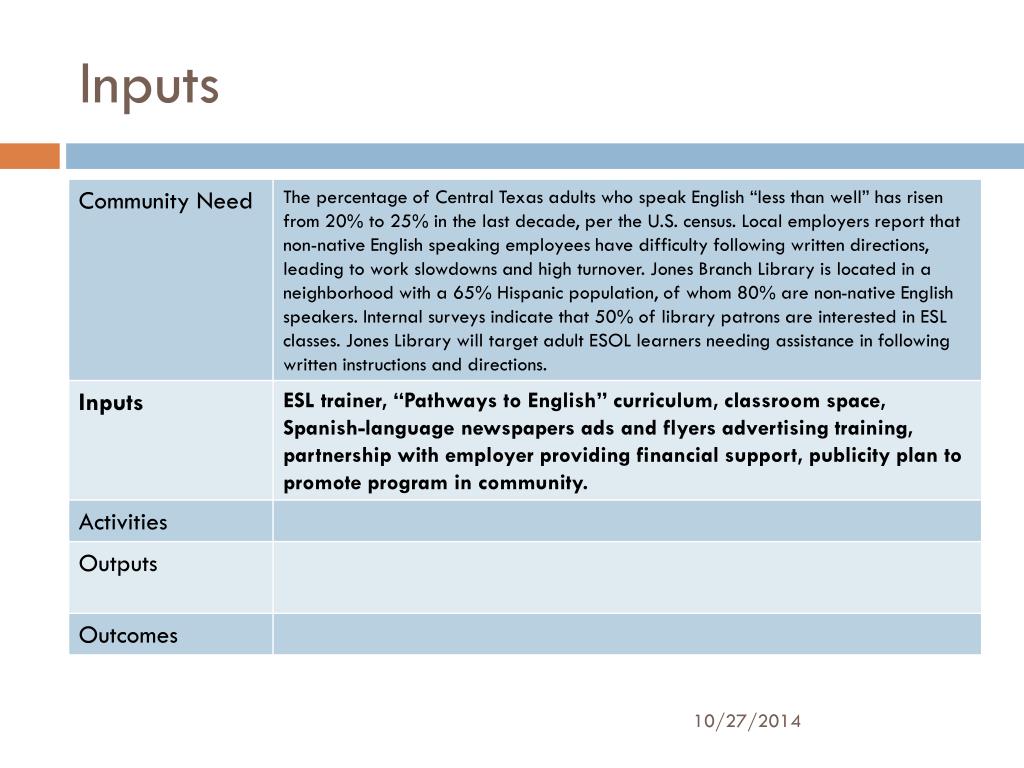 Inputs

| Community Need | The percentage of Central Texas adults who speak English “less than well” has risen from 20% to 25% in the last decade, per the U.S. census. Local employers report that non-native English speaking employees have difficulty following written directions, leading to work slowdowns and high turnover. Jones Branch Library is located in a neighborhood with a 65% Hispanic population, of whom 80% are non-native English speakers. Internal surveys indicate that 50% of library patrons are interested in ESL classes. Jones Library will target adult ESOL learners needing assistance in following written instructions and directions. |
|---|---|
| **Inputs** | **ESL trainer, “Pathways to English” curriculum, classroom space, Spanish-language newspapers ads and flyers advertising training, partnership with employer providing financial support, publicity plan to promote program in community.** |
| Activities | |
| Outputs | |
| Outcomes | |

10/27/2014